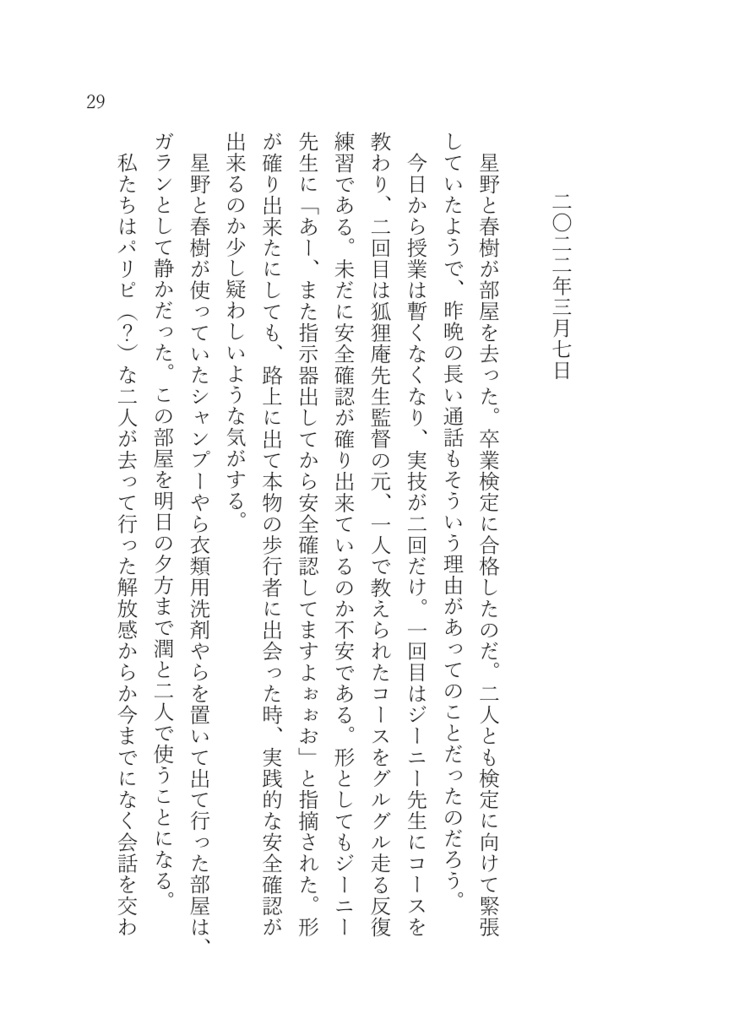 29

二〇二二年三月七日

星野と春樹が部屋を去った。卒業検定に合格したのだ。二人とも検定に向けて緊張していたようで、昨晩の長い通話もそういう理由があってのことだったのだろう。

今日から授業は暫くなくなり、実技が二回だけ。一回目はジーニー先生にコースを教わり、二回目は狐狸庵先生監督の元、一人で教えられたコースをグルグル走る反復練習である。未だに安全確認が確り出来ているのか不安である。形としてもジーニー先生に「あー、また指示器出してから安全確認してますよぉぉお」と指摘された。形が確り出来たにしても、路上に出て本物の歩行者に出会った時、実践的な安全確認が出来るのか少し疑わしいような気がする。

星野と春樹が使っていたシャンプーやら衣類用洗剤やらを置いて出て行った部屋は、ガランとして静かだった。この部屋を明日の夕方まで潤と二人で使うことになる。

私たちはパリピ（?）な二人が去って行った解放感からか今までになく会話を交わ